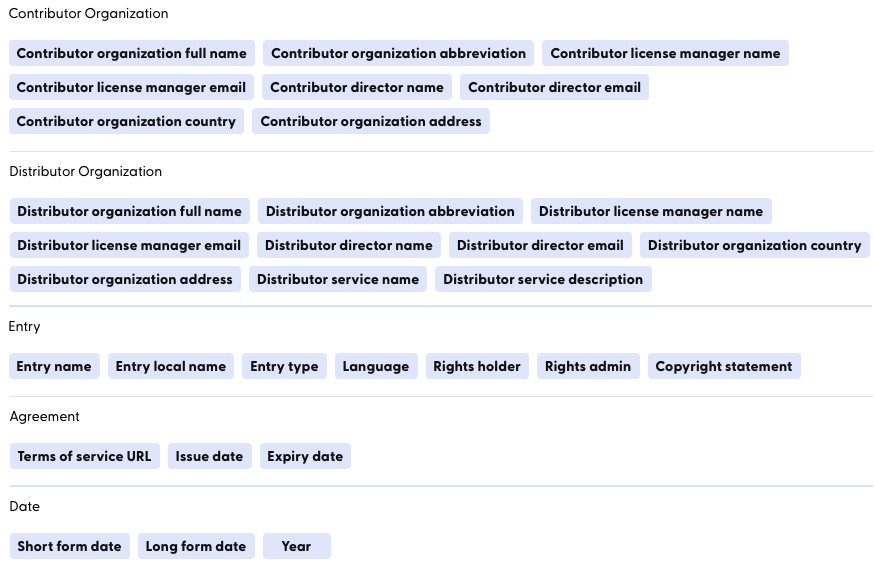 Contributor Organization

Contributor organization full name
Contributor organization abbreviation
Contributor license manager name
Contributor license manager email
Contributor director name
Contributor director email
Contributor organization country
Contributor organization address

Distributor Organization

Distributor organization full name
Distributor organization abbreviation
Distributor license manager name
Distributor license manager email
Distributor director name
Distributor director email
Distributor organization country
Distributor organization address
Distributor service name
Distributor service description

Entry

Entry name
Entry local name
Entry type
Language
Rights holder
Rights admin
Copyright statement

Agreement

Terms of service URL
Issue date
Expiry date

Date

Short form date
Long form date
Year